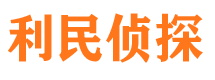 利民侦探